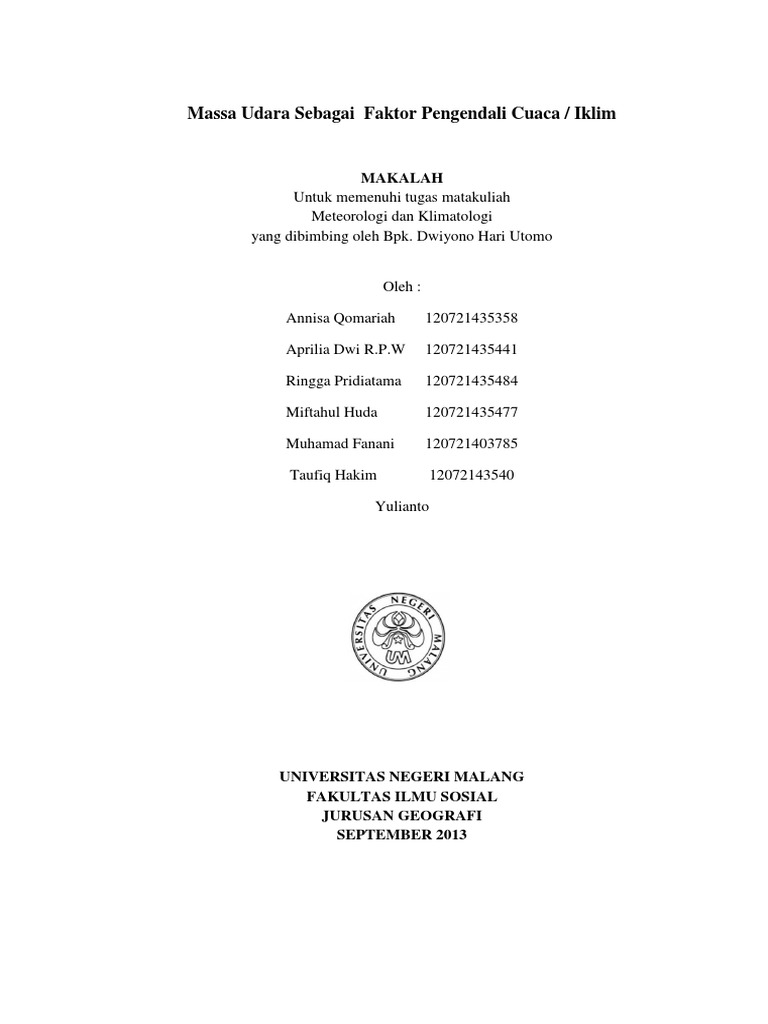 Massa Udara Sebagai Faktor Pengendali Cuaca / Iklim

MAKALAH
Untuk memenuhi tugas matakuliah
Meteorologi dan Klimatologi
yang dibimbing oleh Bpk. Dwiyono Hari Utomo

Oleh :

Annisa Qomariah 120721435358

Aprilia Dwi R.P.W 120721435441

Ringga Pridiatama 120721435484

Miftahul Huda 120721435477

Muhamad Fanani 120721403785

Taufiq Hakim 12072143540

Yulianto

UNIVERSITAS NEGERI MALANG
UM

UNIVERSITAS NEGERI MALANG
FAKULTAS ILMU SOSIAL
JURUSAN GEOGRAFI
SEPTEMBER 2013